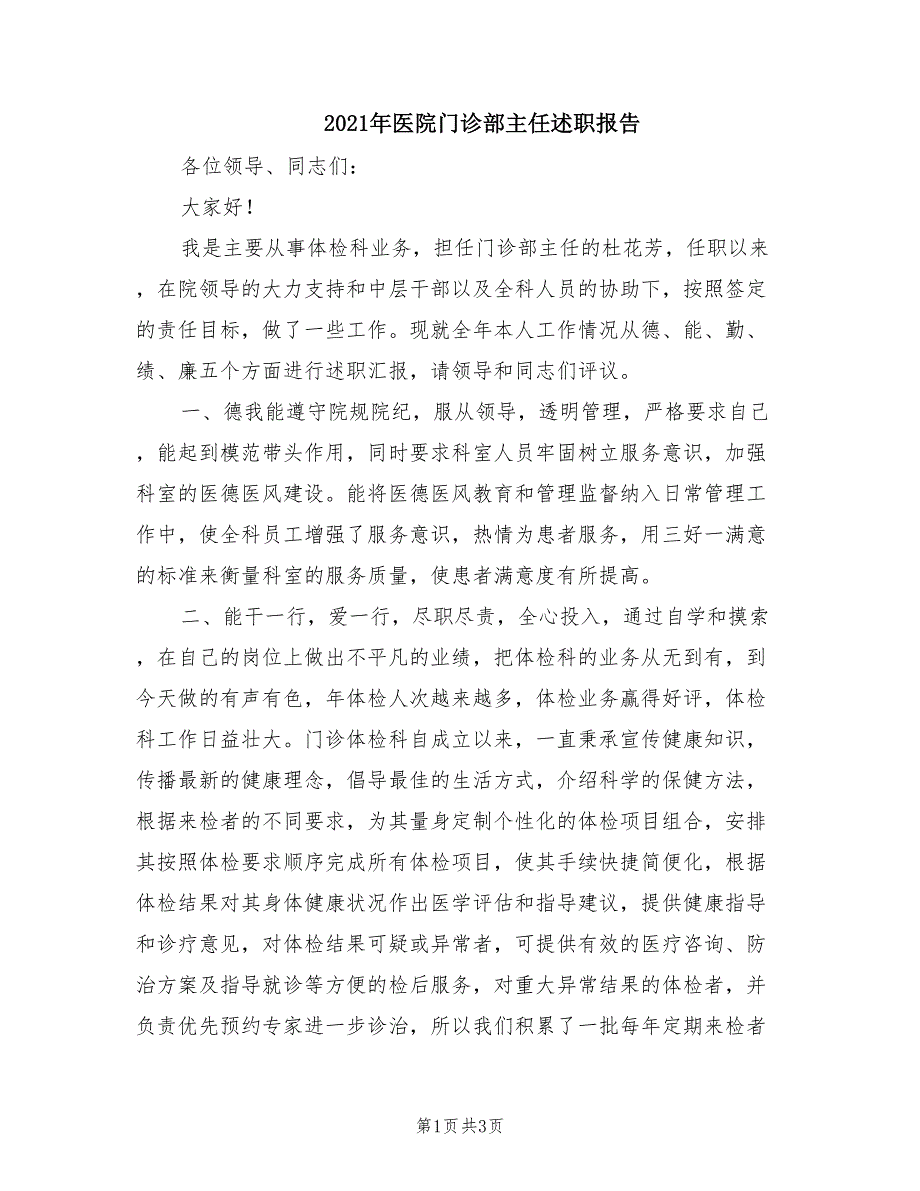 2021年医院门诊部主任述职报告

各位领导、同志们：

大家好！

我是主要从事体检科业务，担任门诊部主任的杜花芳，任职以来，在院领导的大力支持和中层干部以及全科人员的协助下，按照签定的责任目标，做了一些工作。现就全年本人工作情况从德、能、勤、绩、廉五个方面进行述职汇报，请领导和同志们评议。

一、德我能遵守院规院纪，服从领导，透明管理，严格要求自己，能起到模范带头作用，同时要求科室人员牢固树立服务意识，加强科室的医德医风建设。能将医德医风教育和管理监督纳入日常管理工作中，使全科员工增强了服务意识，热情为患者服务，用三好一满意的标准来衡量科室的服务质量，使患者满意度有所提高。

二、能干一行，爱一行，尽职尽责，全心投入，通过自学和摸索，在自己的岗位上做出不平凡的业绩，把体检科的业务从无到有，到今天做的有声有色，年体检人次越来越多，体检业务赢得好评，体检科工作日益壮大。门诊体检科自成立以来，一直秉承宣传健康知识，传播最新的健康理念，倡导最佳的生活方式，介绍科学的保健方法，根据来检者的不同要求，为其量身定制个性化的体检项目组合，安排其按照体检要求顺序完成所有体检项目，使其手续快捷简便化，根据体检结果对其身体健康状况作出医学评估和指导建议，提供健康指导和诊疗意见，对体检结果可疑或异常者，可提供有效的医疗咨询、防治方案及指导就诊等方便的检后服务，对重大异常结果的体检者，并负责优先预约专家进一步诊治，所以我们积累了一批每年定期来检者

第1页 共3页